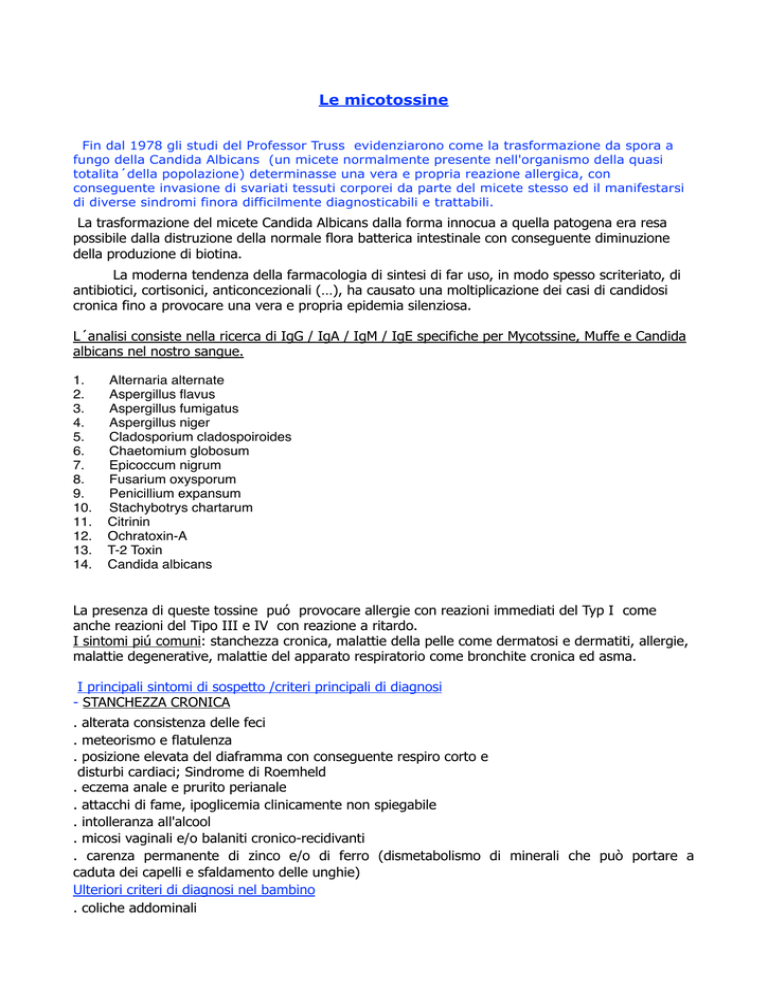 Le micotossine

Fin dal 1978 gli studi del Professor Truss evidenziarono come la trasformazione da spora a fungo della Candida Albicans (un micete normalmente presente nell'organismo della quasi totalita´della popolazione) determinasse una vera e propria reazione allergica, con conseguente invasione di svariati tessuti corporei da parte del micete stesso ed il manifestarsi di diverse sindromi finora difficilmente diagnosticabili e trattabili.

La trasformazione del micete Candida Albicans dalla forma innocua a quella patogena era resa possibile dalla distruzione della normale flora batterica intestinale con conseguente diminuzione della produzione di biotina.

La moderna tendenza della farmacologia di sintesi di far uso, in modo spesso scriteriato, di antibiotici, cortisonici, anticoncezionali (…), ha causato una moltiplicazione dei casi di candidosi cronica fino a provocare una vera e propria epidemia silenziosa.

L´analisi consiste nella ricerca di IgG / IgA / IgM / IgE specifiche per Mycotssine, Muffe e Candida albicans nel nostro sangue.

1. Alternaria alternate
2. Aspergillus flavus
3. Aspergillus fumigatus
4. Aspergillus niger
5. Cladosporium cladospoiroides
6. Chaetomium globosum
7. Epicoccum nigrum
8. Fusarium oxysporum
9. Penicillium expansum
10. Stachybotrys chartarum
11. Citrinin
12. Ochratoxin-A
13. T-2 Toxin
14. Candida albicans

La presenza di queste tossine puó provocare allergie con reazioni immediati del Typ I come anche reazioni del Tipo III e IV con reazione a ritardo.
I sintomi piú comuni: stanchezza cronica, malattie della pelle come dermatosi e dermatiti, allergie, malattie degenerative, malattie del apparato respiratorio come bronchite cronica ed asma.

I principali sintomi di sospetto /criteri principali di diagnosi
- STANCHEZZA CRONICA
. alterata consistenza delle feci
. meteorismo e flatulenza
. posizione elevata del diaframma con conseguente respiro corto e disturbi cardiaci; Sindrome di Roemheld
. eczema anale e prurito perianale
. attacchi di fame, ipoglicemia clinicamente non spiegabile
. intolleranza all'alcool
. micosi vaginali e/o balaniti cronico-recidivanti
. carenza permanente di zinco e/o di ferro (dismetabolismo di minerali che può portare a caduta dei capelli e sfaldamento delle unghie)
Ulteriori criteri di diagnosi nel bambino
. coliche addominali